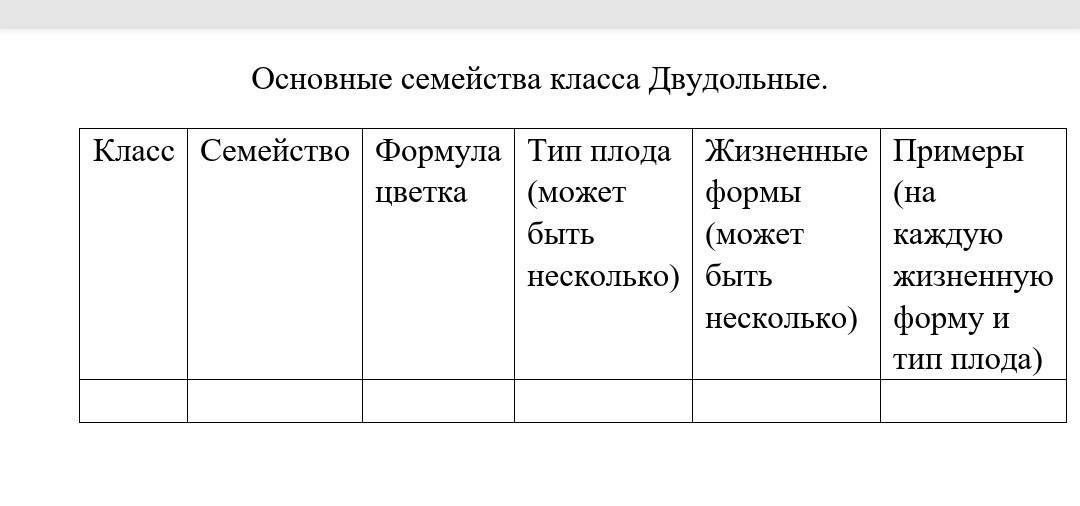 Основные семейства класса Двудольные.

| Класс | Семейство | Формула цветка | Тип плода (может быть несколько) | Жизненные формы (может быть несколько) | Примеры (на каждую жизненную форму и тип плода) |
|---|---|---|---|---|---|
| | | | | | |